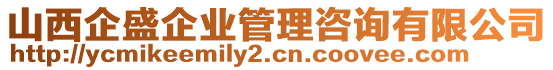 山西企盛企业管理咨询有限公司
http://ycmikeemily2.cn.coovee.com